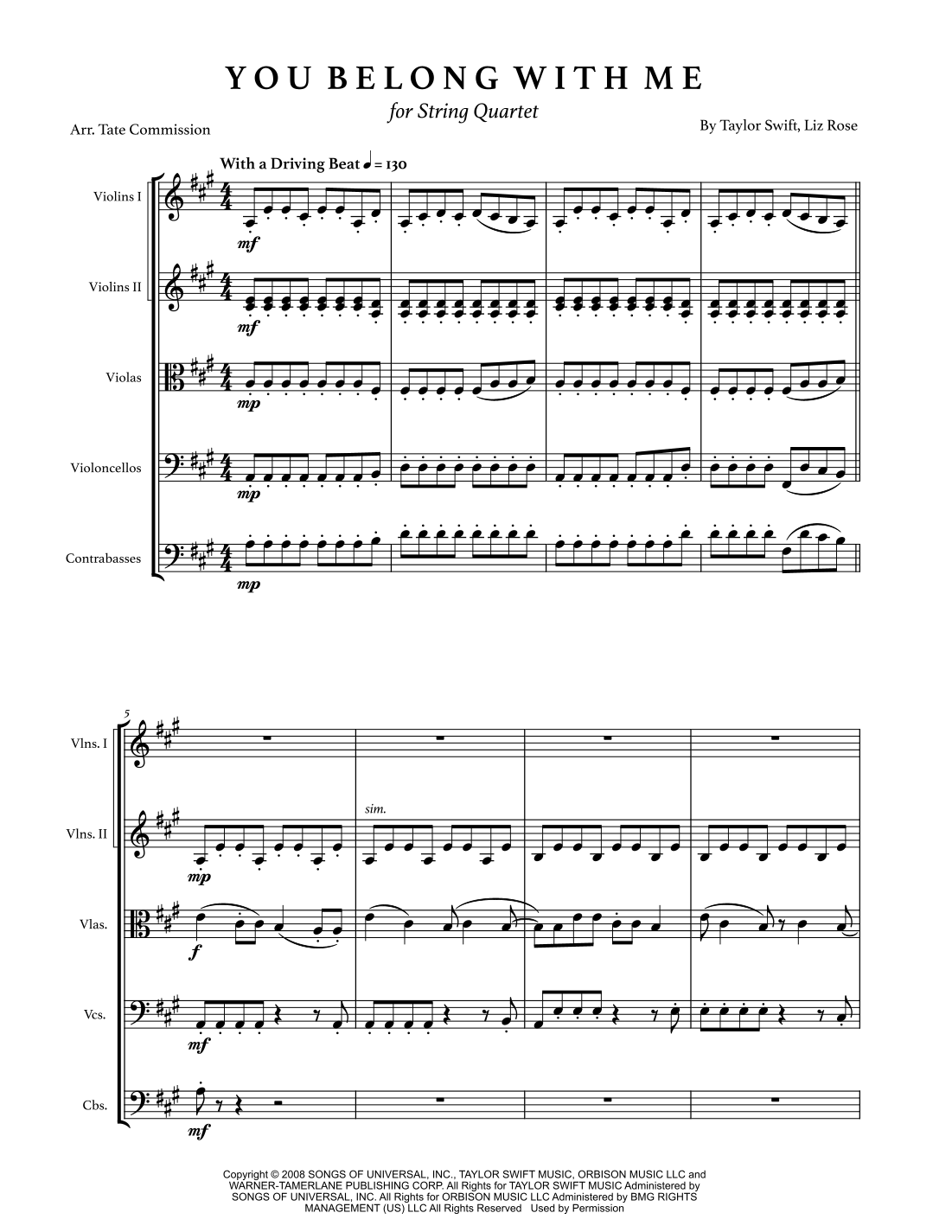 YOU BELONG WITH ME

for String Quartet

Arr. Tate Commission

By Taylor Swift, Liz Rose

With a Driving Beat ♩ = 130

Violins I

mf

Violins II

mf

Violas

mp

Violoncellos

mp

Contrabasses

mp

5

Vlns. I

Vlns. II

mp

sim.

Vlas.

f

Vcs.

mf

Cbs.

mf

Copyright © 2008 SONGS OF UNIVERSAL, INC., TAYLOR SWIFT MUSIC, ORBISON MUSIC LLC and WARNER-TAMERLANE PUBLISHING CORP. All Rights for TAYLOR SWIFT MUSIC Administered by SONGS OF UNIVERSAL, INC. All Rights for ORBISON MUSIC LLC Administered by BMG RIGHTS MANAGEMENT (US) LLC All Rights Reserved Used by Permission